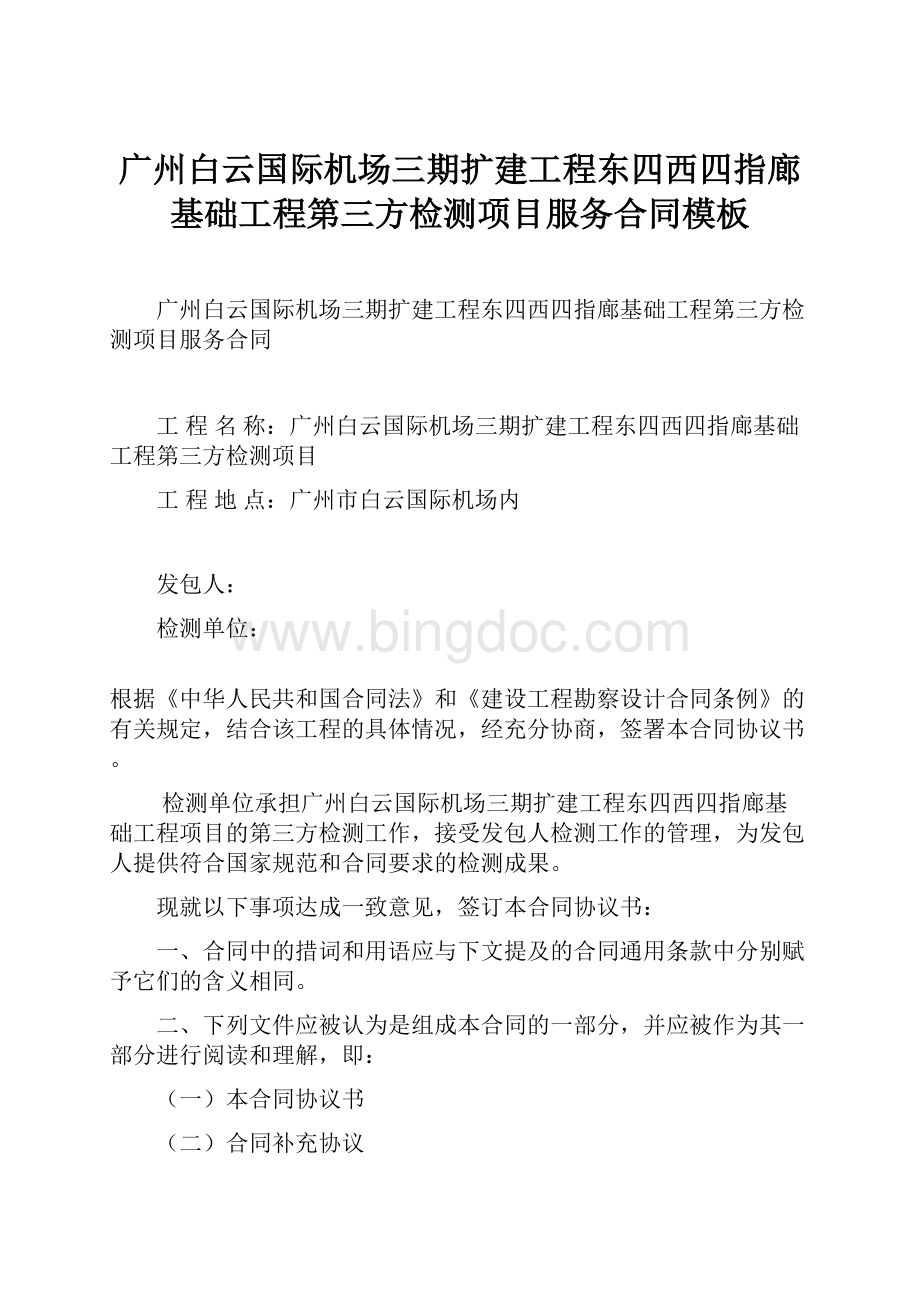 广州白云国际机场三期扩建工程东四西四指廊基础工程第三方检测项目服务合同模板

广州白云国际机场三期扩建工程东四西四指廊基础工程第三方检测项目服务合同

工 程 名 称：广州白云国际机场三期扩建工程东四西四指廊基础工程第三方检测项目

工 程 地 点：广州市白云国际机场内

发包人：

检测单位：

www.bingdoc.com

根据《中华人民共和国合同法》和《建设工程勘察设计合同条例》的有关规定，结合该工程的具体情况，经充分协商，签署本合同协议书。

检测单位承担广州白云国际机场三期扩建工程东四西四指廊基础工程项目的第三方检测工作，接受发包人检测工作的管理，为发包人提供符合国家规范和合同要求的检测成果。

现就以下事项达成一致意见，签订本合同协议书：

一、合同中的措词和用语应与下文提及的合同通用条款中分别赋予它们的含义相同。

二、下列文件应被认为是组成本合同的一部分，并应被作为其一部分进行阅读和理解，即：

（一）本合同协议书

（二）合同补充协议